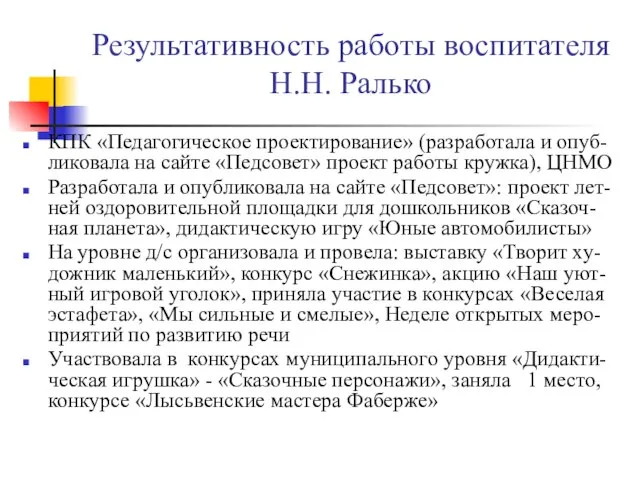 Результативность работы воспитателя Н.Н. Ралько

КПК «Педагогическое проектирование» (разработала и опубликовала на сайте «Педсовет» проект работы кружка), ЦНМО

Разработала и опубликовала на сайте «Педсовет»: проект летней оздоровительной площадки для дошкольников «Сказочная планета», дидактическую игру «Юные автомобилисты»

На уровне д/с организовала и провела: выставку «Творит художник маленький», конкурс «Снежинка», акцию «Наш уютный игровой уголок», приняла участие в конкурсах «Веселая эстафета», «Мы сильные и смелые», Неделе открытых мероприятий по развитию речи

Участвовала в конкурсах муниципального уровня «Дидактическая игрушка» - «Сказочные персонажи», заняла 1 место, конкурсе «Лысьвенские мастера Фаберже»